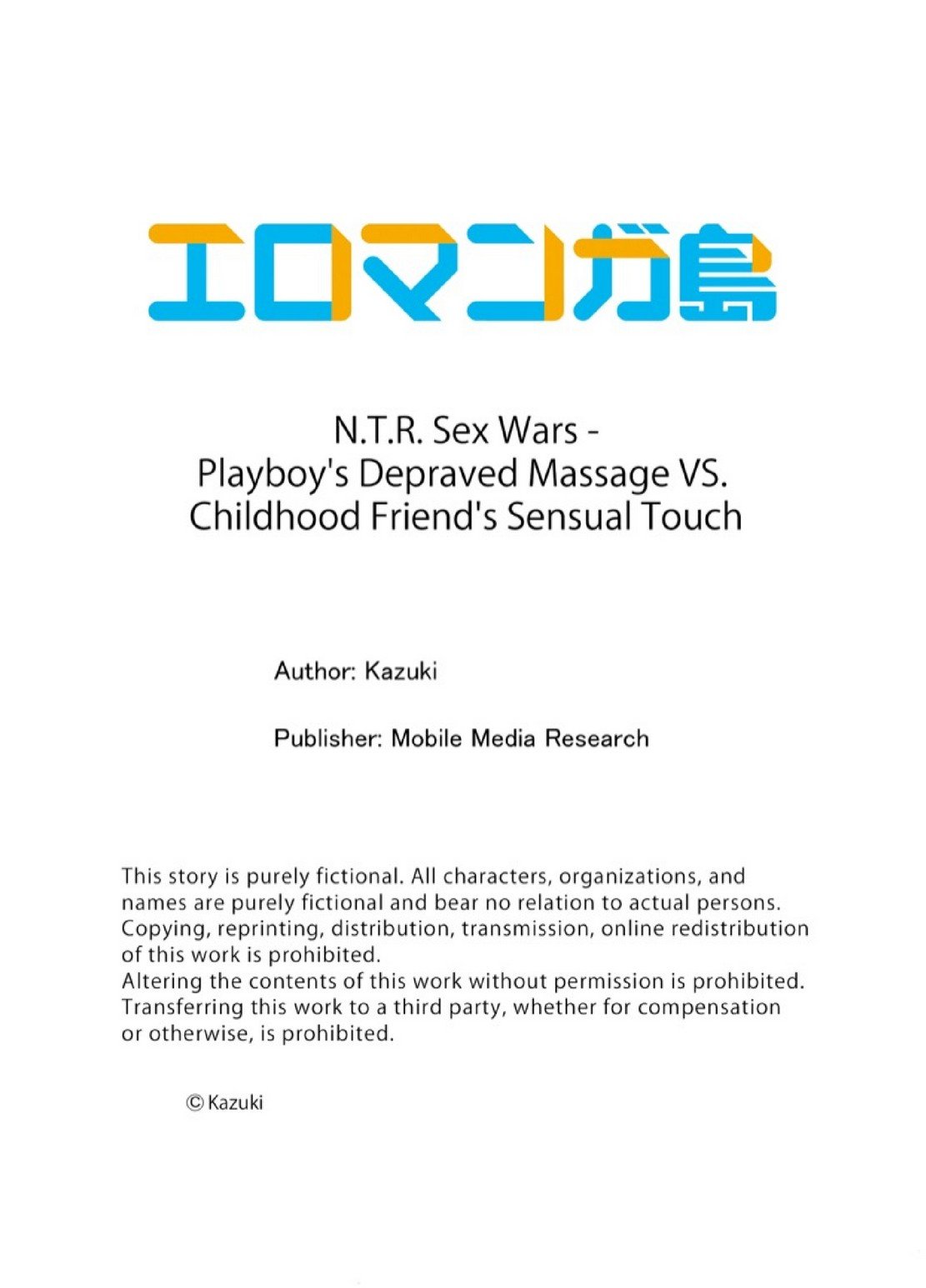 エロマンガ島

N.T.R. Sex Wars -
Playboy's Depraved Massage VS.
Childhood Friend's Sensual Touch

Author: Kazuki

Publisher: Mobile Media Research

This story is purely fictional. All characters, organizations, and names are purely fictional and bear no relation to actual persons. Copying, reprinting, distribution, transmission, online redistribution of this work is prohibited.
Altering the contents of this work without permission is prohibited. Transferring this work to a third party, whether for compensation or otherwise, is prohibited.

©Kazuki